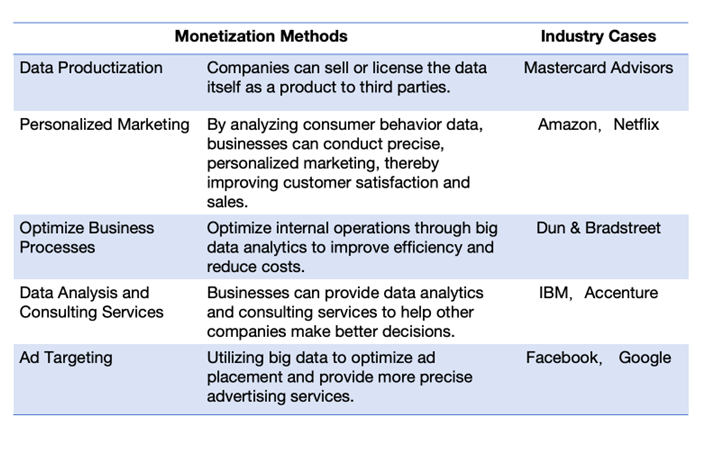 | Monetization Methods | | Industry Cases |
|---|---|---|
| Data Productization | Companies can sell or license the data itself as a product to third parties. | Mastercard Advisors |
| Personalized Marketing | By analyzing consumer behavior data, businesses can conduct precise, personalized marketing, thereby improving customer satisfaction and sales. | Amazon, Netflix |
| Optimize Business Processes | Optimize internal operations through big data analytics to improve efficiency and reduce costs. | Dun & Bradstreet |
| Data Analysis and Consulting Services | Businesses can provide data analytics and consulting services to help other companies make better decisions. | IBM, Accenture |
| Ad Targeting | Utilizing big data to optimize ad placement and provide more precise advertising services. | Facebook, Google |